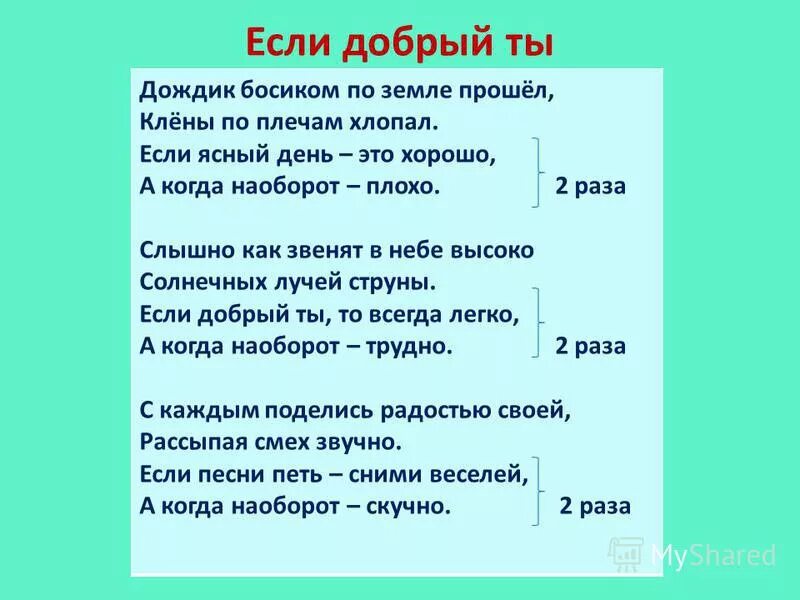 Если добрый ты

Дождик босиком по земле прошёл,
Клёны по плечам хлопал.
Если ясный день – это хорошо,
А когда наоборот – плохо. 2 раза

Слышно как звенят в небе высоко
Солнечных лучей струны.
Если добрый ты, то всегда легко,
А когда наоборот – трудно. 2 раза

С каждым поделись радостью своей,
Рассыпая смех звучно.
Если песни петь – сними веселей,
А когда наоборот – скучно. 2 раза

MyShared